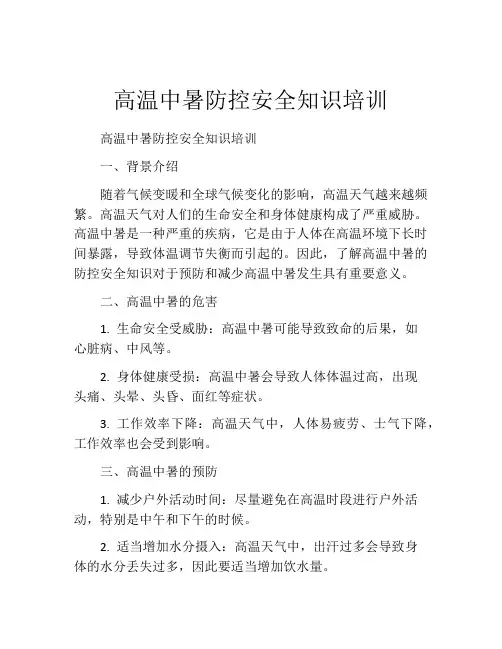 高温中暑防控安全知识培训

高温中暑防控安全知识培训

一、背景介绍

随着气候变暖和全球气候变化的影响，高温天气越来越频繁。高温天气对人们的生命安全和身体健康构成了严重威胁。高温中暑是一种严重的疾病，它是由于人体在高温环境下长时间暴露，导致体温调节失衡而引起的。因此，了解高温中暑的防控安全知识对于预防和减少高温中暑发生具有重要意义。

二、高温中暑的危害

1. 生命安全受威胁：高温中暑可能导致致命的后果，如心脏病、中风等。

2. 身体健康受损：高温中暑会导致人体体温过高，出现头痛、头晕、头昏、面红等症状。

3. 工作效率下降：高温天气中，人体易疲劳、士气下降，工作效率也会受到影响。

三、高温中暑的预防

1. 减少户外活动时间：尽量避免在高温时段进行户外活动，特别是中午和下午的时候。

2. 适当增加水分摄入：高温天气中，出汗过多会导致身体的水分丢失过多，因此要适当增加饮水量。